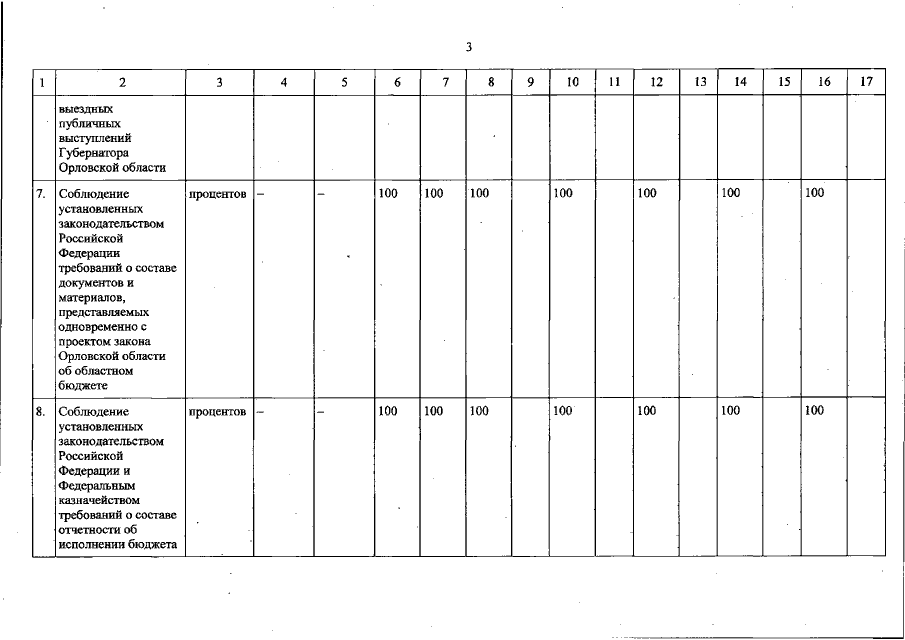 3

| 1 | 2 | 3 | 4 | 5 | 6 | 7 | 8 | 9 | 10 | 11 | 12 | 13 | 14 | 15 | 16 | 17 |
|---|---|---|---|---|---|---|---|---|---|---|---|---|---|---|---|---|
| | выездных публичных выступлений Губернатора Орловской области | | | | | | | | | | | | | | | |
| 7. | Соблюдение установленных законодательством Российской Федерации требований о составе документов и материалов, представляемых одновременно с проектом закона Орловской области об областном бюджете | процентов | – | – | 100 | 100 | 100 | | 100 | | 100 | | 100 | | 100 | |
| 8. | Соблюдение установленных законодательством Российской Федерации и Федеральным казначейством требований о составе отчетности об исполнении бюджета | процентов | – | – | 100 | 100 | 100 | | 100 | | 100 | | 100 | | 100 | |